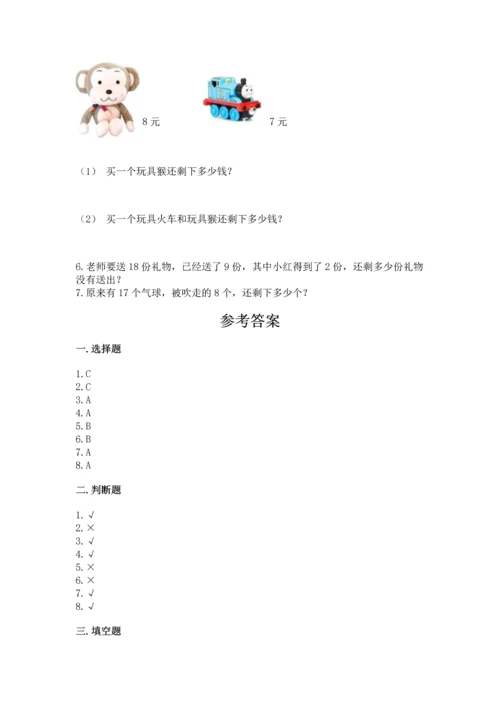 8 元

7 元

（1） 买一个玩具猴还剩下多少钱？

（2） 买一个玩具火车和玩具猴还剩下多少钱？

6. 老师要送 18 份礼物，已经送了 9 份，其中小红得到了 2 份，还剩多少份礼物没有送出？
7. 原来有 17 个气球，被吹走的 8 个，还剩下多少个？

参考答案

一. 选择题

1. C
2. C
3. A
4. A
5. B
6. B
7. A
8. A

二. 判断题

1. √
2. ×
3. √
4. √
5. ×
6. ×
7. √
8. √

三. 填空题